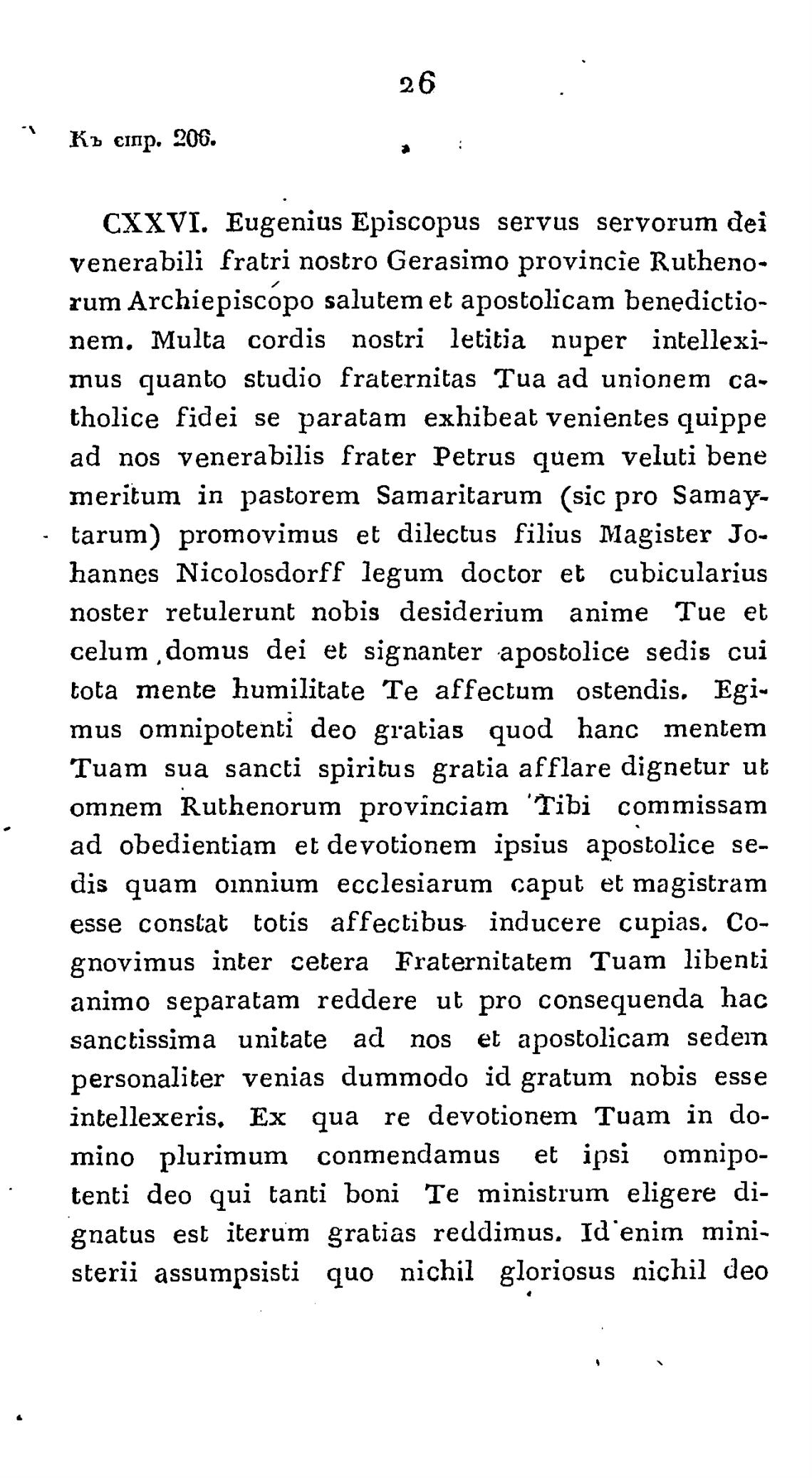 26

Къ стр. 206.

CXXVI. Eugenius Episcopus servus servorum dei venerabili fratri nostro Gerasimo provincie Ruthenorum Archiepiscopo salutem et apostolicam benedictionem. Multa cordis nostri letitia nuper intelleximus quanto studio fraternitas Tua ad unionem catholice fidei se paratam exhibeat venientes quippe ad nos venerabilis frater Petrus quem veluti bene meritum in pastorem Samaritarum (sic pro Samaytarum) promovimus et dilectus filius Magister Johannes Nicolosdorff legum doctor et cubicularius noster retulerunt nobis desiderium anime Tue et celum domus dei et signanter apostolice sedis cui tota mente humilitate Te affectum ostendis. Egimus omnipotenti deo gratias quod hanc mentem Tuam sua sancti spiritus gratia afflare dignetur ut omnem Ruthenorum provinciam Tibi commissam ad obedientiam et devotionem ipsius apostolice sedis quam omnium ecclesiarum caput et magistram esse constat totis affectibus inducere cupias. Cognovimus inter cetera Fraternitatem Tuam libenti animo separatam reddere ut pro consequenda hac sanctissima unitate ad nos et apostolicam sedem personaliter venias dummodo id gratum nobis esse intellexeris. Ex qua re devotionem Tuam in domino plurimum conmendamus et ipsi omnipotenti deo qui tanti boni Te ministrum eligere dignatus est iterum gratias reddimus. Id enim ministerii assumpsisti quo nichil gloriosus nichil deo